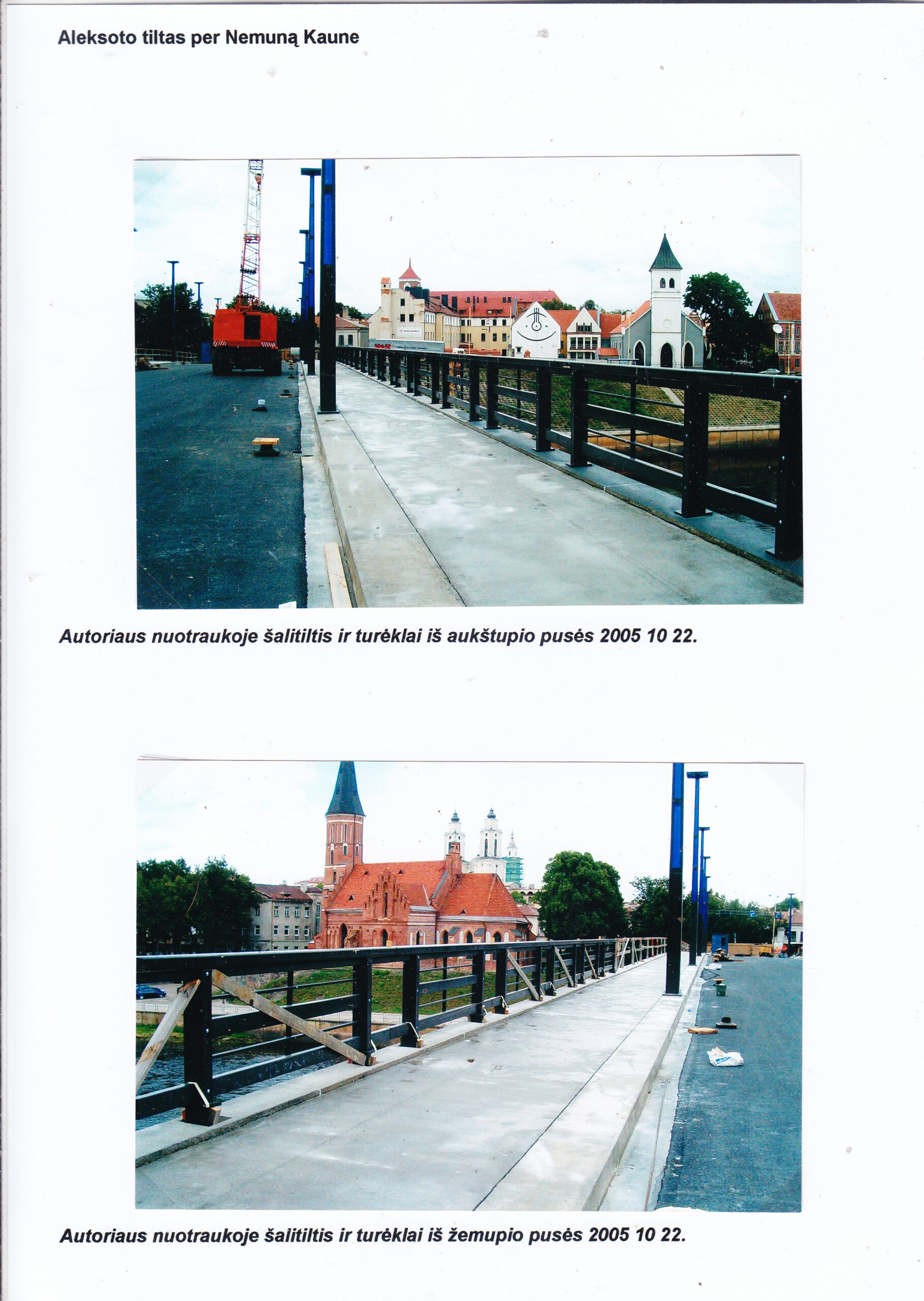 Aleksoto tiltas per Nemuną Kaune

Autoriaus nuotraukoje šalitiltis ir turėklai iš aukštupio pusės 2005 10 22.

Autoriaus nuotraukoje šalitiltis ir turėklai iš žemupio pusės 2005 10 22.